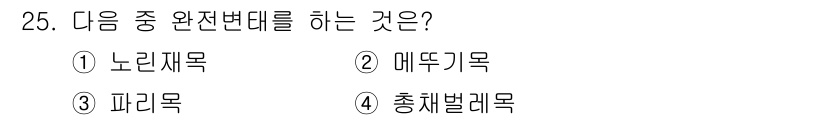 25. 다음 중 완전변태를 하는 것은?

① 노린재목 ② 메뚜기목

③ 파리목 ④ 총채벌레목